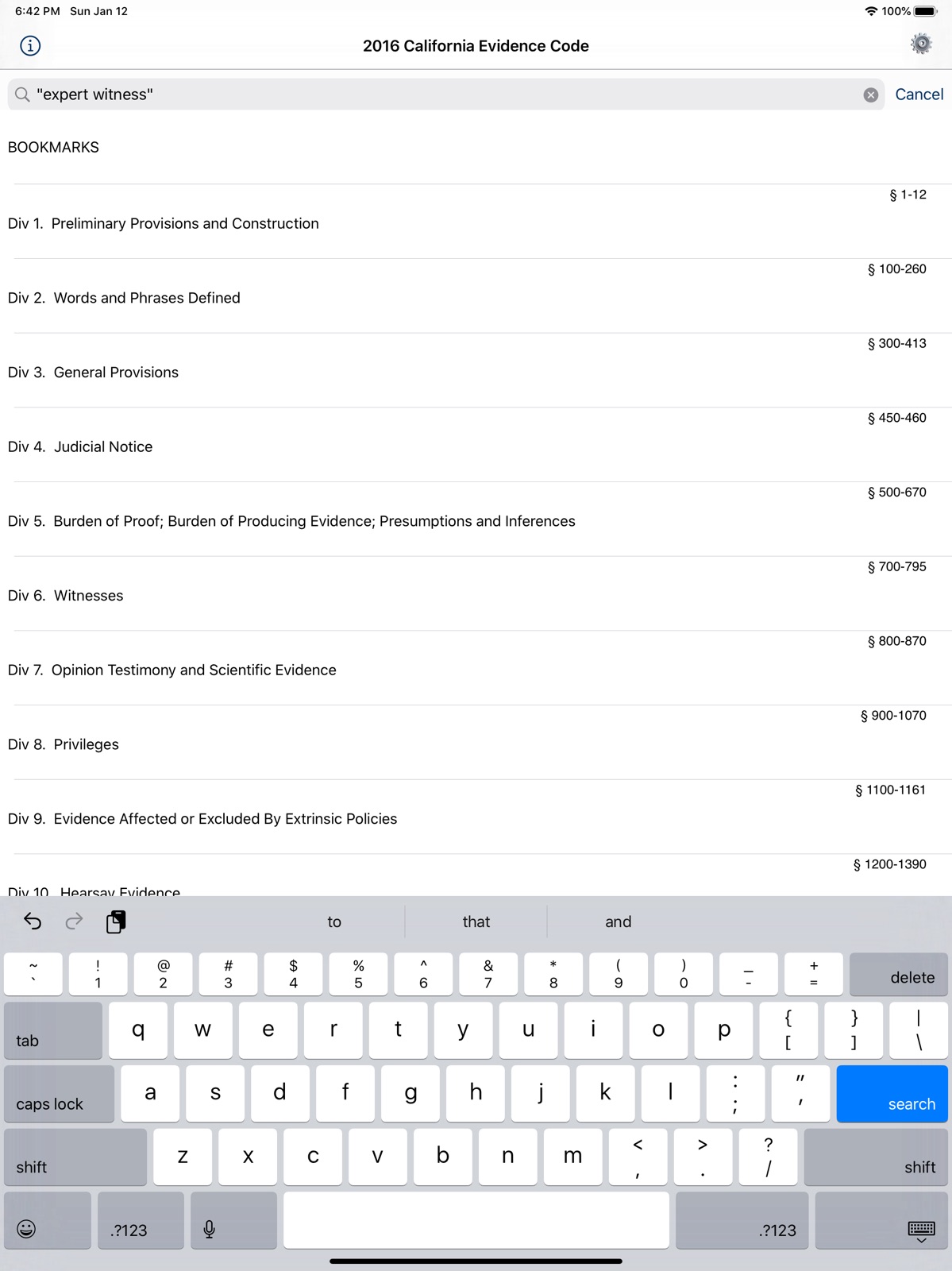 6:42 PM Sun Jan 12
100%

2016 California Evidence Code

"expert witness"
Cancel

BOOKMARKS

§ 1-12
Div 1. Preliminary Provisions and Construction

§ 100-260
Div 2. Words and Phrases Defined

§ 300-413
Div 3. General Provisions

§ 450-460
Div 4. Judicial Notice

§ 500-670
Div 5. Burden of Proof; Burden of Producing Evidence; Presumptions and Inferences

§ 700-795
Div 6. Witnesses

§ 800-870
Div 7. Opinion Testimony and Scientific Evidence

§ 900-1070
Div 8. Privileges

§ 1100-1161
Div 9. Evidence Affected or Excluded By Extrinsic Policies

§ 1200-1390
Div 10. Hearsay Evidence

to that and

~ ` ! 1 @ 2 # 3 $ 4 % 5 ^ 6 & 7 * 8 ( 9 ) 0 _ - + = delete
tab q w e r t y u i o p { [ } ] | \
caps lock a s d f g h j k l : ; " ' search
shift z x c v b n m < , > . ? / shift
.?123 .?123